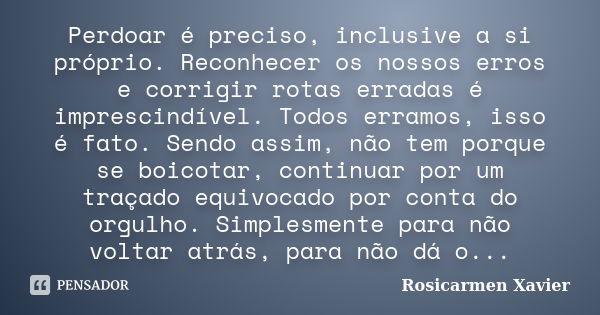 Perdoar é preciso, inclusive a si próprio. Reconhecer os nossos erros e corrigir rotas erradas é imprescindível. Todos erramos, isso é fato. Sendo assim, não tem porque se boicotar, continuar por um traçado equivocado por conta do orgulho. Simplesmente para não voltar atrás, para não dá o...

PENSADOR

Rosicarmen Xavier